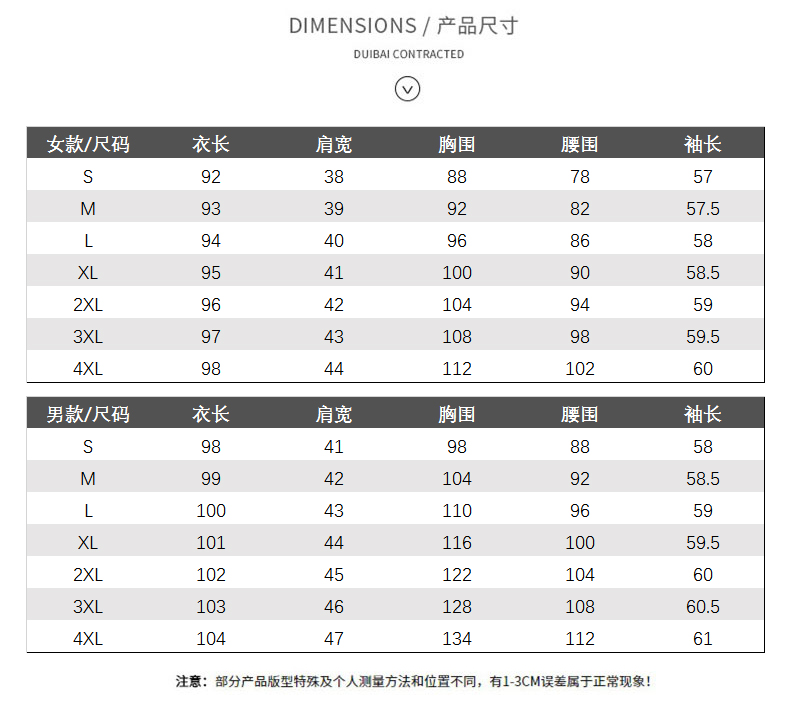 DIMENSIONS / 产品尺寸

DUIBAI CONTRACTED

| 女款/尺码 | 衣长 | 肩宽 | 胸围 | 腰围 | 袖长 |
|---|---|---|---|---|---|
| S | 92 | 38 | 88 | 78 | 57 |
| M | 93 | 39 | 92 | 82 | 57.5 |
| L | 94 | 40 | 96 | 86 | 58 |
| XL | 95 | 41 | 100 | 90 | 58.5 |
| 2XL | 96 | 42 | 104 | 94 | 59 |
| 3XL | 97 | 43 | 108 | 98 | 59.5 |
| 4XL | 98 | 44 | 112 | 102 | 60 |

| 男款/尺码 | 衣长 | 肩宽 | 胸围 | 腰围 | 袖长 |
|---|---|---|---|---|---|
| S | 98 | 41 | 98 | 88 | 58 |
| M | 99 | 42 | 104 | 92 | 58.5 |
| L | 100 | 43 | 110 | 96 | 59 |
| XL | 101 | 44 | 116 | 100 | 59.5 |
| 2XL | 102 | 45 | 122 | 104 | 60 |
| 3XL | 103 | 46 | 128 | 108 | 60.5 |
| 4XL | 104 | 47 | 134 | 112 | 61 |

注意：部分产品版型特殊及个人测量方法和位置不同，有1-3CM误差属于正常现象！